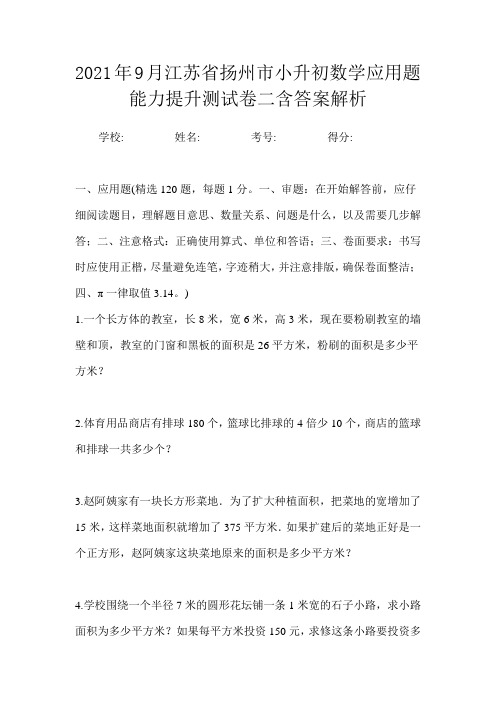 2021年9月江苏省扬州市小升初数学应用题能力提升测试卷二含答案解析

学校: 姓名: 考号: 得分:

一、应用题(精选120题，每题1分。一、审题：在开始解答前，应仔细阅读题目，理解题目意思、数量关系、问题是什么，以及需要几步解答；二、注意格式：正确使用算式、单位和答语；三、卷面要求：书写时应使用正楷，尽量避免连笔，字迹稍大，并注意排版，确保卷面整洁；四、π一律取值3.14。)

1.一个长方体的教室，长8米，宽6米，高3米，现在要粉刷教室的墙壁和顶，教室的门窗和黑板的面积是26平方米，粉刷的面积是多少平方米？

2.体育用品商店有排球180个，篮球比排球的4倍少10个，商店的篮球和排球一共多少个？

3.赵阿姨家有一块长方形菜地．为了扩大种植面积，把菜地的宽增加了15米，这样菜地面积就增加了375平方米．如果扩建后的菜地正好是一个正方形，赵阿姨家这块菜地原来的面积是多少平方米？

4.学校围绕一个半径7米的圆形花坛铺一条1米宽的石子小路，求小路面积为多少平方米？如果每平方米投资150元，求修这条小路要投资多